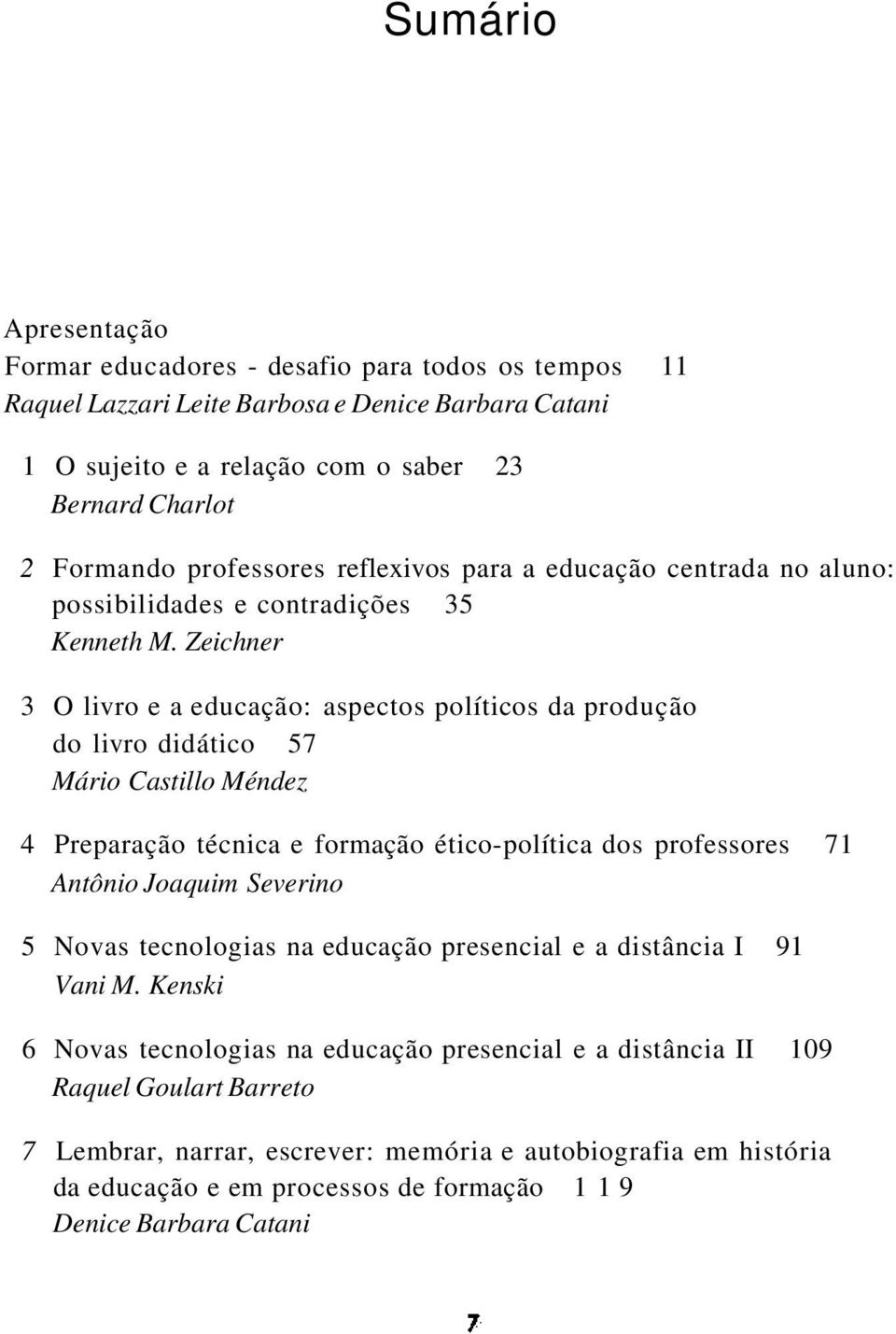 Sumário

Apresentação
Formar educadores - desafio para todos os tempos 11
Raquel Lazzari Leite Barbosa e Denice Barbara Catani

1 O sujeito e a relação com o saber 23
Bernard Charlot

2 Formando professores reflexivos para a educação centrada no aluno: possibilidades e contradições 35
Kenneth M. Zeichner

3 O livro e a educação: aspectos políticos da produção do livro didático 57
Mário Castillo Méndez

4 Preparação técnica e formação ético-política dos professores 71
Antônio Joaquim Severino

5 Novas tecnologias na educação presencial e a distância I 91
Vani M. Kenski

6 Novas tecnologias na educação presencial e a distância II 109
Raquel Goulart Barreto

7 Lembrar, narrar, escrever: memória e autobiografia em história da educação e em processos de formação 1 1 9
Denice Barbara Catani

7